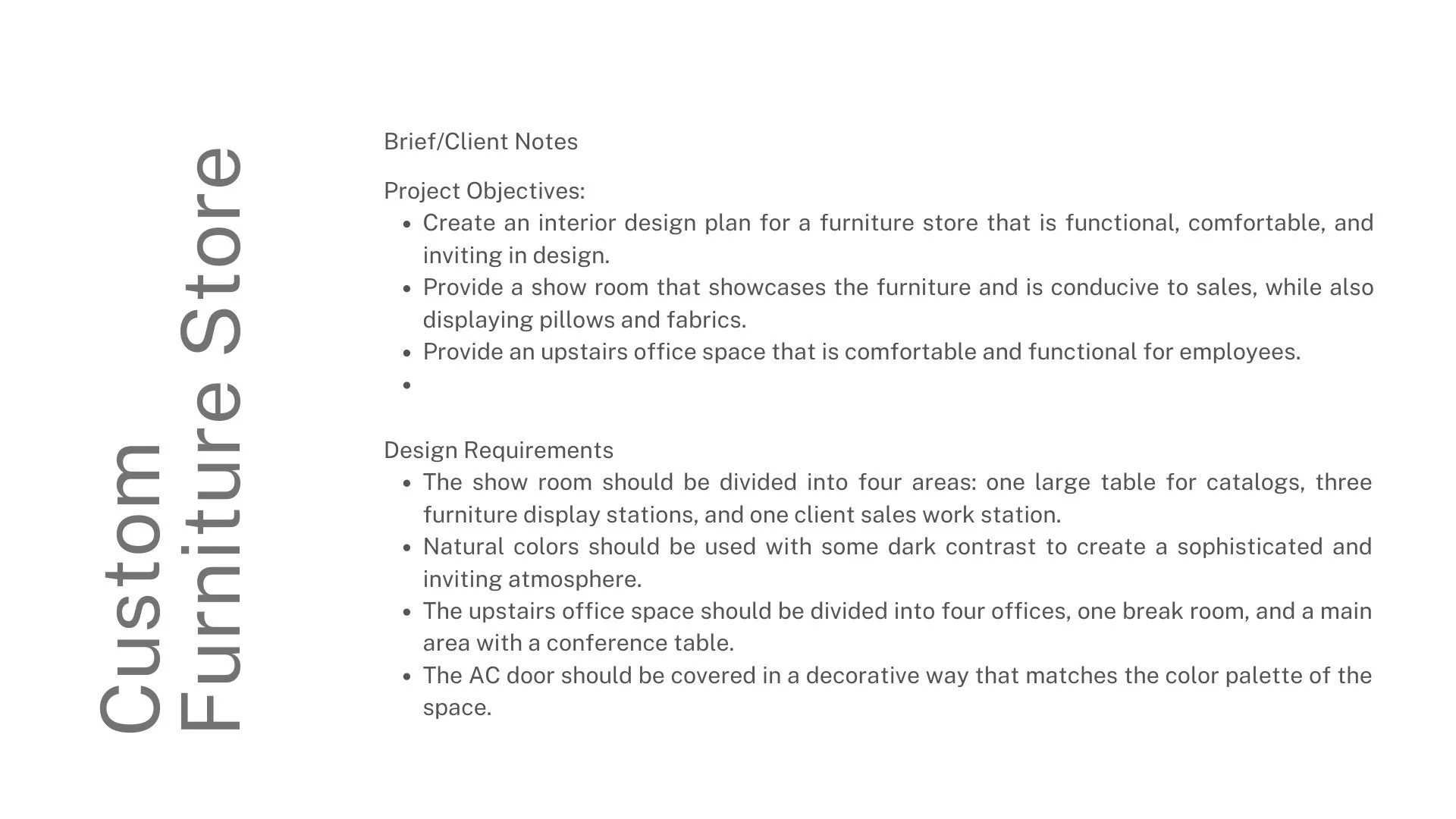 Custom
Furniture Store

Brief/Client Notes

Project Objectives:
- Create an interior design plan for a furniture store that is functional, comfortable, and inviting in design.
- Provide a show room that showcases the furniture and is conducive to sales, while also displaying pillows and fabrics.
- Provide an upstairs office space that is comfortable and functional for employees.
-

Design Requirements
- The show room should be divided into four areas: one large table for catalogs, three furniture display stations, and one client sales work station.
- Natural colors should be used with some dark contrast to create a sophisticated and inviting atmosphere.
- The upstairs office space should be divided into four offices, one break room, and a main area with a conference table.
- The AC door should be covered in a decorative way that matches the color palette of the space.